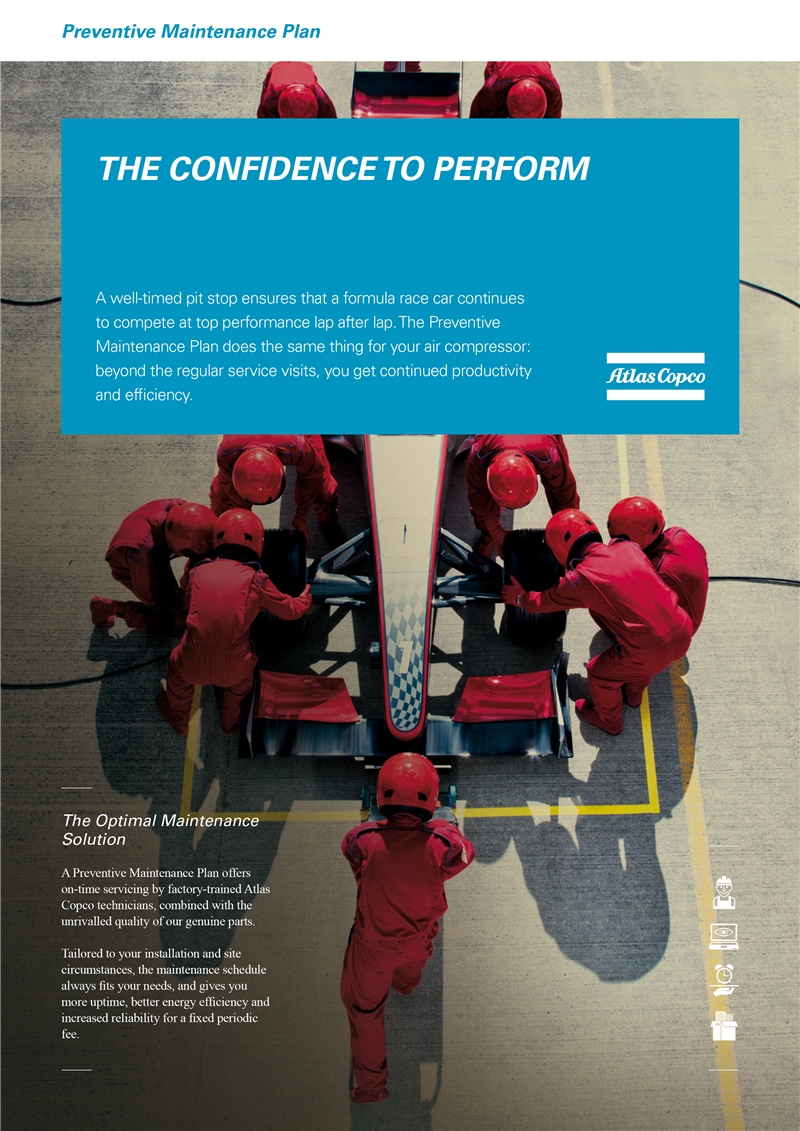 Preventive Maintenance Plan

THE CONFIDENCE TO PERFORM

A well-timed pit stop ensures that a formula race car continues to compete at top performance lap after lap. The Preventive Maintenance Plan does the same thing for your air compressor: beyond the regular service visits, you get continued productivity and efficiency.

Atlas Copco

The Optimal Maintenance Solution

A Preventive Maintenance Plan offers on-time servicing by factory-trained Atlas Copco technicians, combined with the unrivalled quality of our genuine parts.

Tailored to your installation and site circumstances, the maintenance schedule always fits your needs, and gives you more uptime, better energy efficiency and increased reliability for a fixed periodic fee.